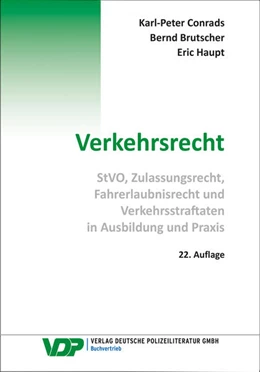 Karl-Peter Conrads
Bernd Brutscher
Eric Haupt

Verkehrsrecht

StVO, Zulassungsrecht, Fahrerlaubnisrecht und Verkehrsstraftaten in Ausbildung und Praxis

22. Auflage

VDP
VERLAG DEUTSCHE POLIZEILITERATUR GMBH
Buchvertrieb